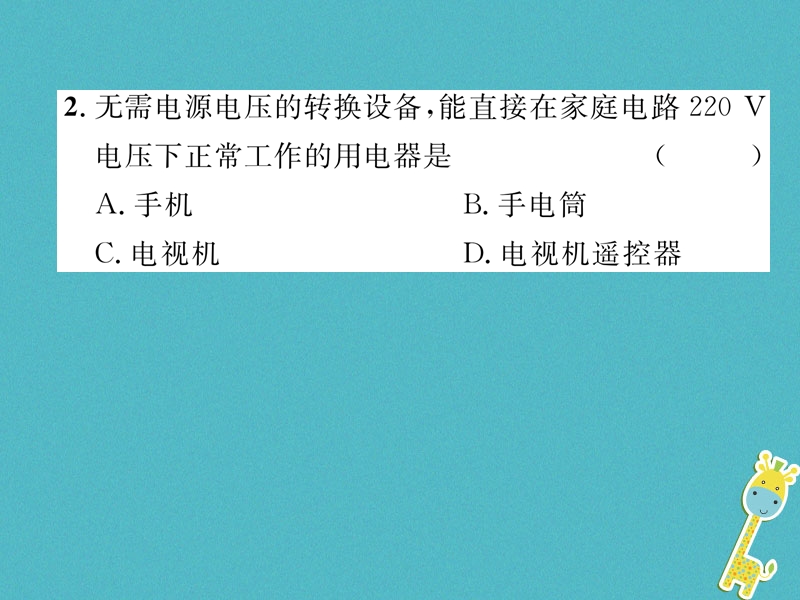 2. 无需电源电压的转换设备，能直接在家庭电路 220 V 电压下正常工作的用电器是 ( )

A. 手机
B. 手电筒
C. 电视机
D. 电视机遥控器